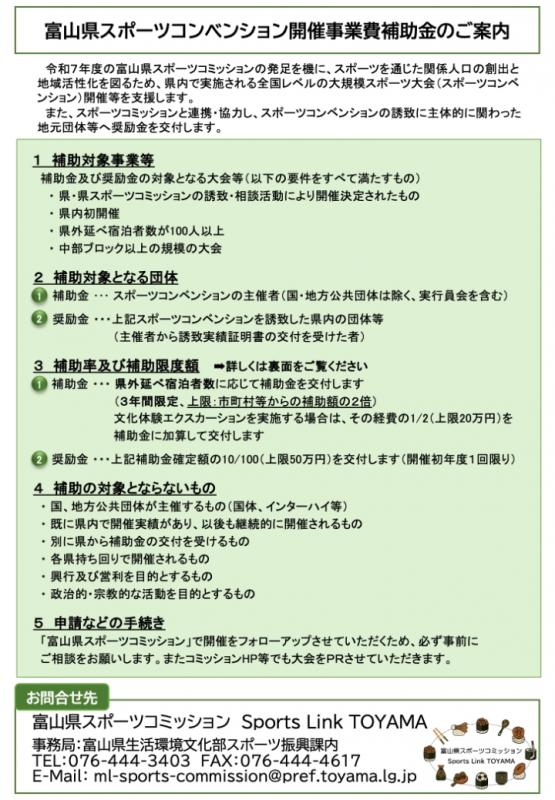 富山県スポーツコンベンション開催事業費補助金のご案内

令和7年度の富山県スポーツコミッションの発足を機に、スポーツを通じた関係人口の創出と地域活性化を図るため、県内で実施される全国レベルの大規模スポーツ大会(スポーツコンベンション)開催等を支援します。
また、スポーツコミッションと連携・協力し、スポーツコンベンションの誘致に主体的に関わった地元団体等へ奨励金を交付します。

1 補助対象事業等
補助金及び奨励金の対象となる大会等(以下の要件をすべて満たすもの)
・県・県スポーツコミッションの誘致・相談活動により開催決定されたもの
・県内初開催
・県外延べ宿泊者数が100人以上
・中部ブロック以上の規模の大会

2 補助対象となる団体
1 補助金 ・・・ スポーツコンベンションの主催者(国・地方公共団体は除く、実行員会を含む)
2 奨励金 ・・・上記スポーツコンベンションを誘致した県内の団体等
(主催者から誘致実績証明書の交付を受けた者)

3 補助率及び補助限度額 ➡詳しくは裏面をご覧ください
1 補助金 ・・・ 県外延べ宿泊者数に応じて補助金を交付します
(3年間限定、上限:市町村等からの補助額の2倍)
文化体験エクスカーションを実施する場合は、その経費の1/2(上限20万円)を補助金に加算して交付します
2 奨励金 ・・・上記補助金確定額の10/100(上限50万円)を交付します(開催初年度1回限り)

4 補助の対象とならないもの
・国、地方公共団体が主催するもの(国体、インターハイ等)
・既に県内で開催実績があり、以後も継続的に開催されるもの
・別に県から補助金の交付を受けるもの
・各県持ち回りで開催されるもの
・興行及び営利を目的とするもの
・政治的・宗教的な活動を目的とするもの

5 申請などの手続き
「富山県スポーツコミッション」で開催をフォローアップさせていただくため、必ず事前にご相談をお願いします。またコミッションHP等でも大会をPRさせていただきます。

お問合せ先
富山県スポーツコミッション Sports Link TOYAMA
事務局:富山県生活環境文化部スポーツ振興課内
TEL:076-444-3403 FAX:076-444-4617
E-Mail: ml-sports-commission@pref.toyama.lg.jp

富山県スポーツコミッション
Sports Link TOYAMA